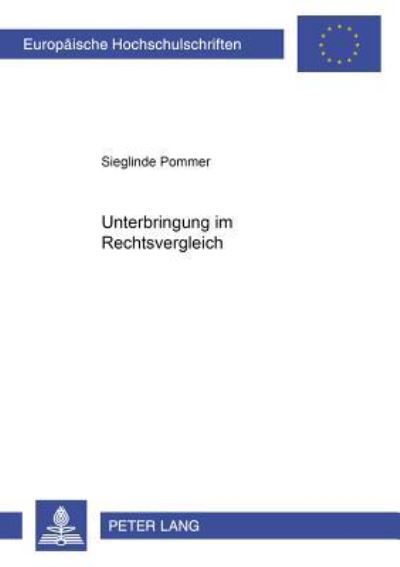 Europäische Hochschulschriften

Sieglinde Pommer

Unterbringung im Rechtsvergleich

PETER LANG